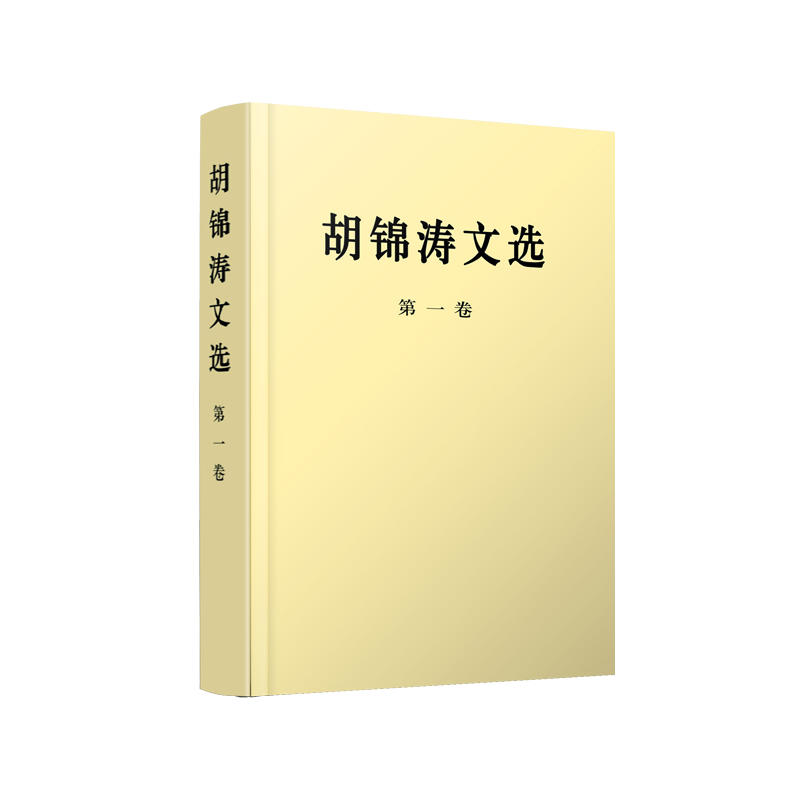 胡锦涛文选

第一卷

胡锦涛文选

第一卷